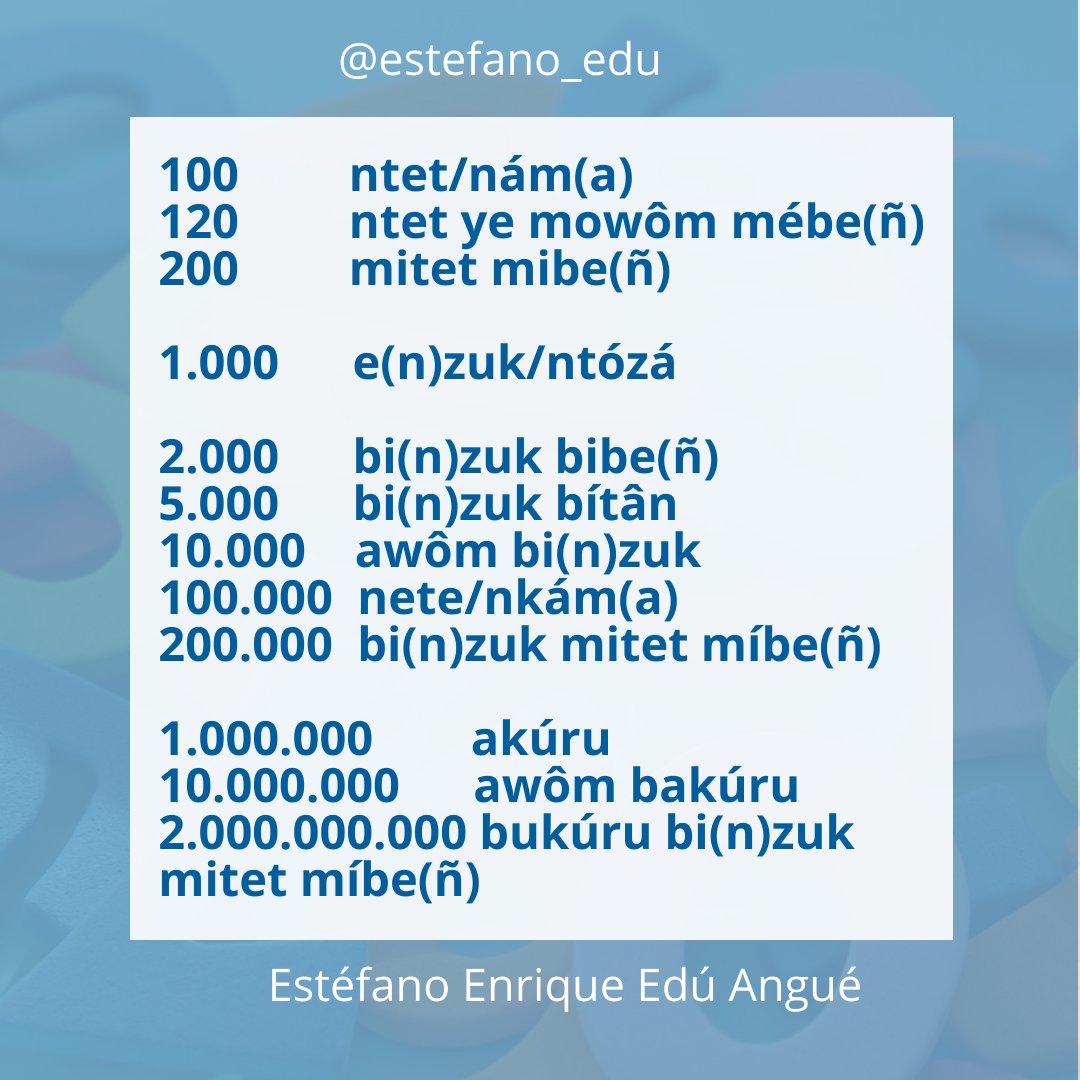 @estefano_edu

100 ntet/nám(a)
120 ntet ye mowôm mébe(ñ)
200 mitet mibe(ñ)

1.000 e(n)zuk/ntózá

2.000 bi(n)zuk bibe(ñ)
5.000 bi(n)zuk bítân
10.000 awôm bi(n)zuk
100.000 nete/nkám(a)
200.000 bi(n)zuk mitet míbe(ñ)

1.000.000 akúru
10.000.000 awôm bakúru
2.000.000.000 bukúru bi(n)zuk mitet míbe(ñ)

Estéfano Enrique Edú Angué